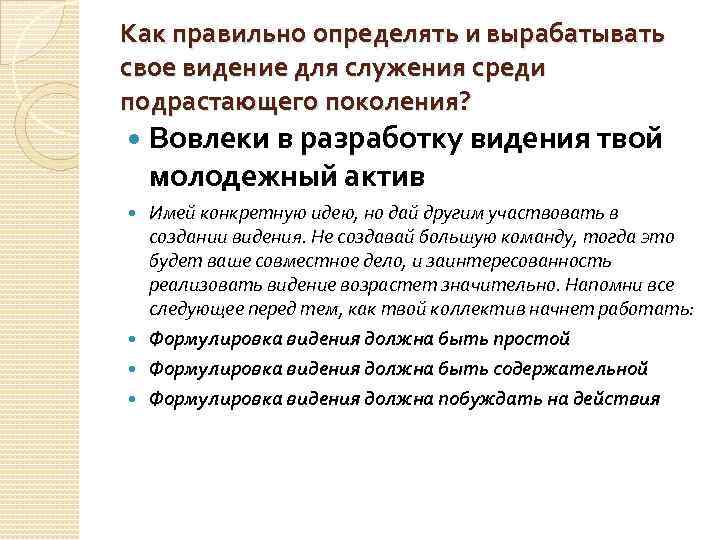 Как правильно определять и вырабатывать свое видение для служения среди подрастающего поколения?

Вовлеки в разработку видения твой молодежный актив

Имей конкретную идею, но дай другим участвовать в создании видения. Не создавай большую команду, тогда это будет ваше совместное дело, и заинтересованность реализовать видение возрастет значительно. Напомни все следующее перед тем, как твой коллектив начнет работать:

Формулировка видения должна быть простой

Формулировка видения должна быть содержательной

Формулировка видения должна побуждать на действия